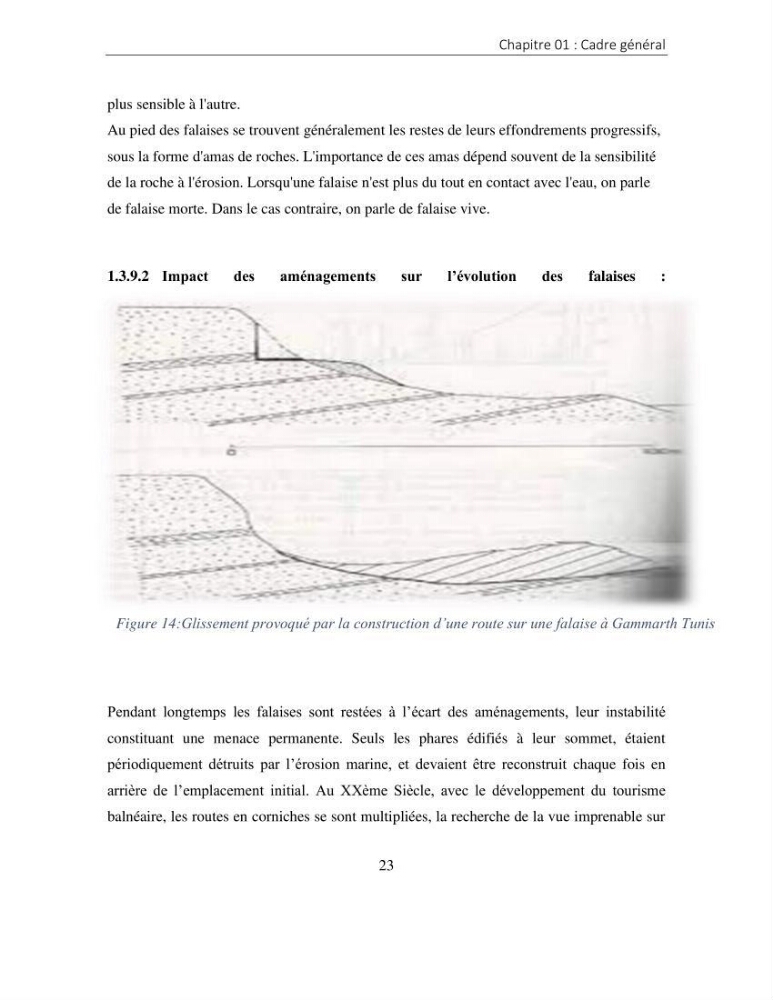 Chapitre 01 : Cadre général

plus sensible à l'autre.

Au pied des falaises se trouvent généralement les restes de leurs effondrements progressifs, sous la forme d'amas de roches. L'importance de ces amas dépend souvent de la sensibilité de la roche à l'érosion. Lorsqu'une falaise n'est plus du tout en contact avec l'eau, on parle de falaise morte. Dans le cas contraire, on parle de falaise vive.

1.3.9.2 Impact des aménagements sur l'évolution des falaises :

Figure 14:Glissement provoqué par la construction d'une route sur une falaise à Gammarth Tunis

Pendant longtemps les falaises sont restées à l'écart des aménagements, leur instabilité constituant une menace permanente. Seuls les phares édifiés à leur sommet, étaient périodiquement détruits par l'érosion marine, et devaient être reconstruit chaque fois en arrière de l'emplacement initial. Au XXème Siècle, avec le développement du tourisme balnéaire, les routes en corniches se sont multipliées, la recherche de la vue imprenable sur

23